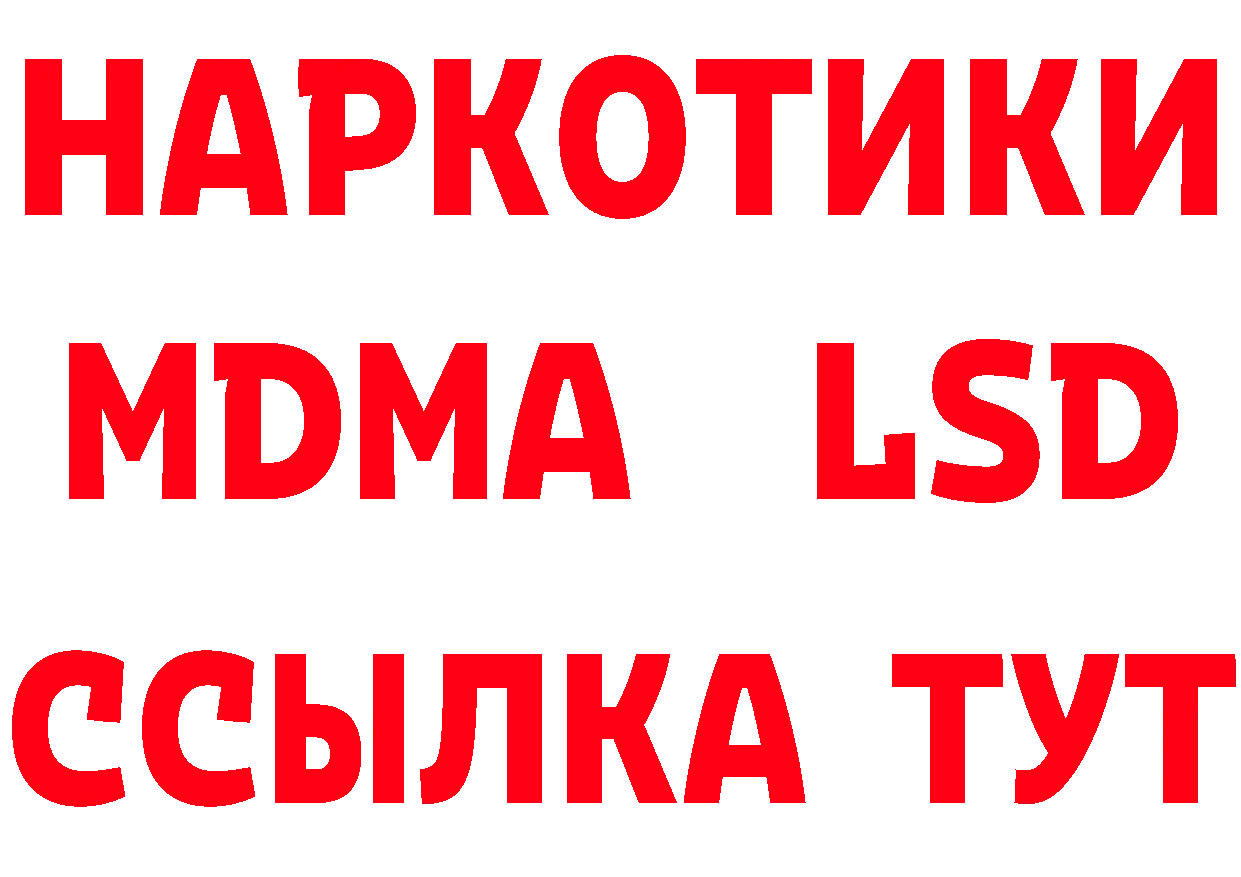 НАРКОТИКИ
MDMA LSD
ССЫЛКА ТУТ